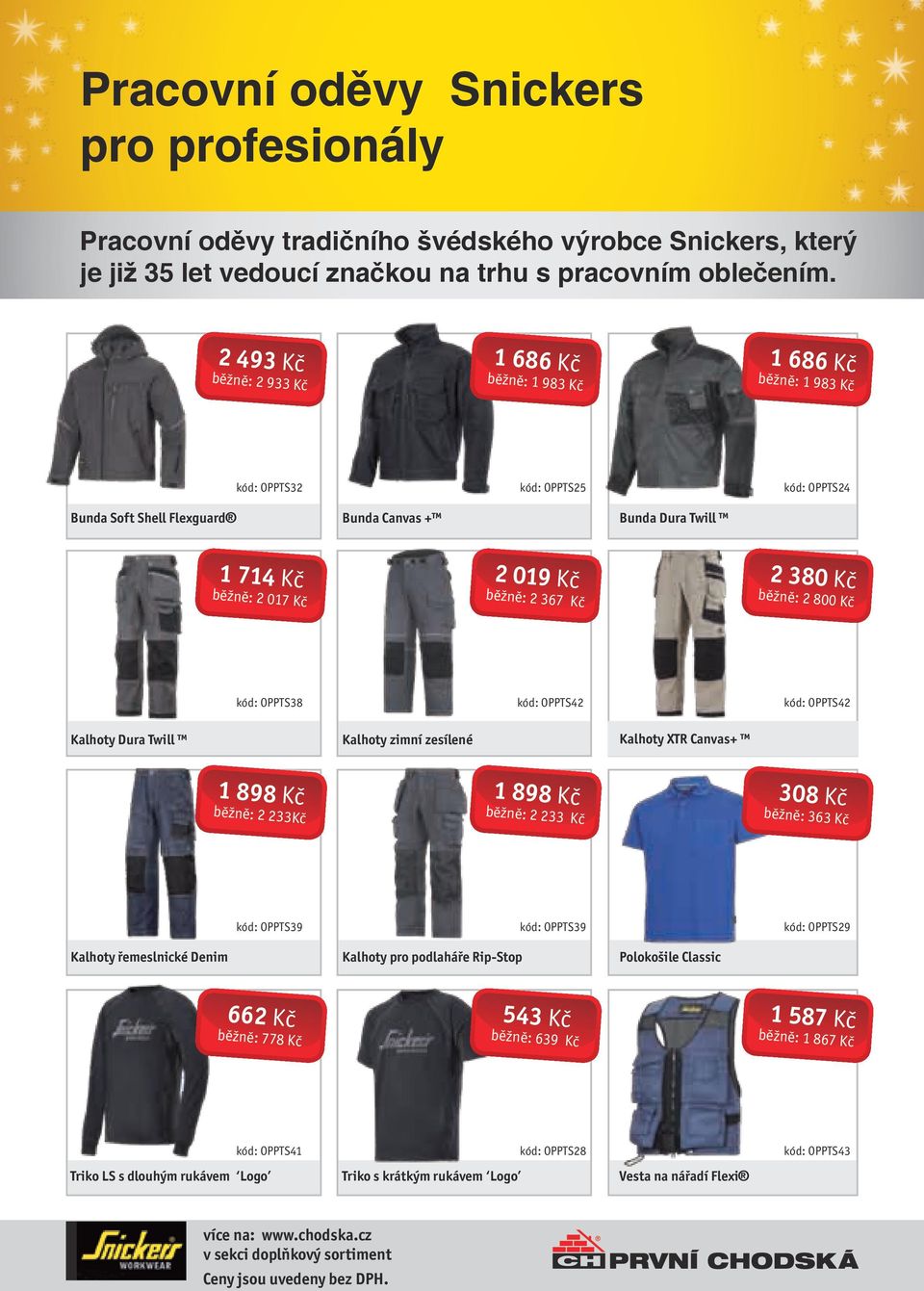 Pracovní oděvy Snickers pro profesionály

Pracovní oděvy tradičního švédského výrobce Snickers, který je již 35 let vedoucí značkou na trhu s pracovním oblečením.

2 493 Kč
běžně: 2 933 Kč
kód: OPPTS32
Bunda Soft Shell Flexguard®

1 686 Kč
běžně: 1 983 Kč
kód: OPPTS25
Bunda Canvas +™

1 686 Kč
běžně: 1 983 Kč
kód: OPPTS24
Bunda Dura Twill ™

1 714 Kč
běžně: 2 017 Kč
kód: OPPTS38
Kalhoty Dura Twill ™

2 019 Kč
běžně: 2 367 Kč
kód: OPPTS42
Kalhoty zimní zesílené

2 380 Kč
běžně: 2 800 Kč
kód: OPPTS42
Kalhoty XTR Canvas+ ™

1 898 Kč
běžně: 2 233Kč
kód: OPPTS39
Kalhoty řemeslnické Denim

1 898 Kč
běžně: 2 233 Kč
kód: OPPTS39
Kalhoty pro podlaháře Rip-Stop

308 Kč
běžně: 363 Kč
kód: OPPTS29
Polokošile Classic

662 Kč
běžně: 778 Kč
kód: OPPTS41
Triko LS s dlouhým rukávem 'Logo'

543 Kč
běžně: 639 Kč
kód: OPPTS28
Triko s krátkým rukávem 'Logo'

1 587 Kč
běžně: 1 867 Kč
kód: OPPTS43
Vesta na nářadí Flexi®

Snickers WORKWEAR
více na: www.chodska.cz
v sekci doplňkový sortiment
Ceny jsou uvedeny bez DPH.
CH PRVNÍ CHODSKÁ